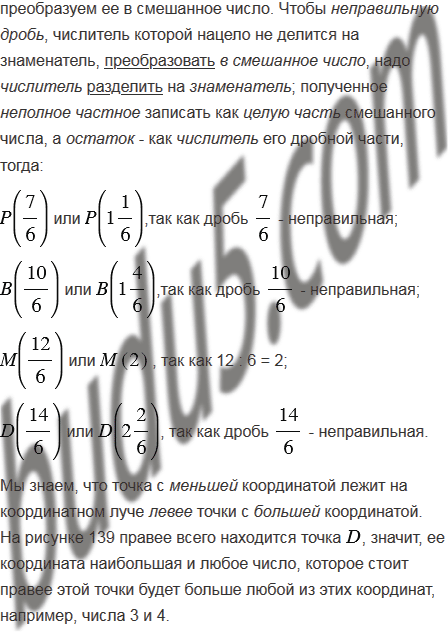 преобразуем ее в смешанное число. Чтобы неправильную дробь, числитель которой нацело не делится на знаменатель, преобразовать в смешанное число, надо числитель разделить на знаменатель; полученное неполное частное записать как целую часть смешанного числа, а остаток - как числитель его дробной части, тогда:

$P\left(\frac{7}{6}\right)$ или $P\left(1\frac{1}{6}\right)$,так как дробь $\frac{7}{6}$ - неправильная;

$B\left(\frac{10}{6}\right)$ или $B\left(1\frac{4}{6}\right)$,так как дробь $\frac{10}{6}$ - неправильная;

$M\left(\frac{12}{6}\right)$ или $M(2)$ , так как 12 : 6 = 2;

$D\left(\frac{14}{6}\right)$ или $D\left(2\frac{2}{6}\right)$, так как дробь $\frac{14}{6}$ - неправильная.

Мы знаем, что точка с меньшей координатой лежит на координатном луче левее точки с большей координатой. На рисунке 139 правее всего находится точка $D$, значит, ее координата наибольшая и любое число, которое стоит правее этой точки будет больше любой из этих координат, например, числа 3 и 4.

budu5.com